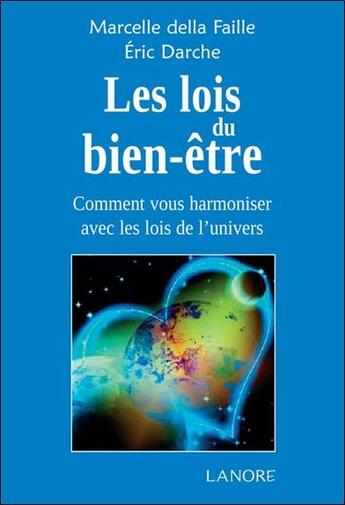 Marcelle della Faille
Éric Darche

Les lois du bien-être

Comment vous harmoniser avec les lois de l'univers

LANORE